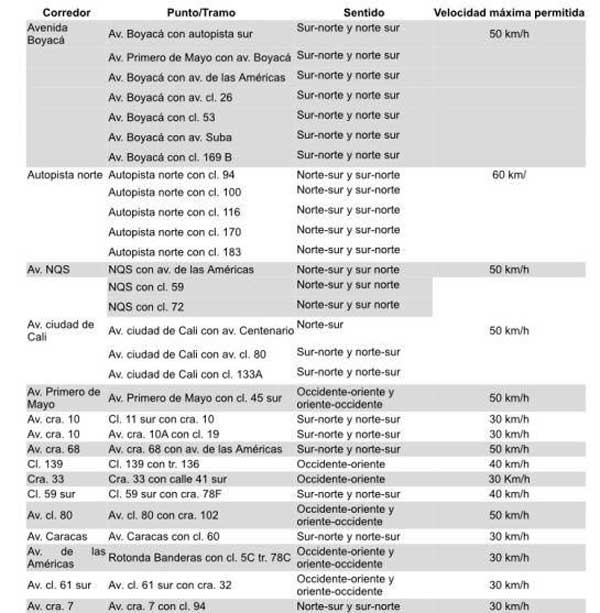 | Corredor | Punto/Tramo | Sentido | Velocidad máxima permitida |
|---|---|---|---|
| Avenida Boyacá | Av. Boyacá con autopista sur | Sur-norte y norte sur | 50 km/h |
| | Av. Primero de Mayo con av. Boyacá | Sur-norte y norte sur | |
| | Av. Boyacá con av. de las Américas | Sur-norte y norte sur | |
| | Av. Boyacá con av. cl. 26 | Sur-norte y norte sur | |
| | Av. Boyacá con cl. 53 | Sur-norte y norte sur | |
| | Av. Boyacá con av. Suba | Sur-norte y norte sur | |
| | Av. Boyacá con cl. 169 B | Sur-norte y norte sur | |
| Autopista norte | Autopista norte con cl. 94 | Norte-sur y sur-norte | 60 km/ |
| | Autopista norte con cl. 100 | Norte-sur y sur-norte | |
| | Autopista norte con cl. 116 | Norte-sur y sur-norte | |
| | Autopista norte con cl. 170 | Norte-sur y sur-norte | |
| | Autopista norte con cl. 183 | Norte-sur y sur-norte | |
| Av. NQS | NQS con av. de las Américas | Norte-sur y sur norte | 50 km/h |
| | NQS con cl. 59 | Norte-sur y sur norte | |
| | NQS con cl. 72 | Norte-sur y sur norte | |
| Av. ciudad de Cali | Av. ciudad de Cali con av. Centenario | Norte-sur | 50 km/h |
| | Av. ciudad de Cali con av. cl. 80 | Sur-norte y norte-sur | |
| | Av. ciudad de Cali con cl. 133A | Sur-norte y norte-sur | |
| Av. Primero de Mayo | Av. Primero de Mayo con cl. 45 sur | Occidente-oriente y oriente-occidente | 50 km/h |
| Av. cra. 10 | Cl. 11 sur con cra. 10 | Sur-norte y norte-sur | 30 km/h |
| Av. cra. 10 | Av. cra. 10A con cl. 19 | Sur-norte y norte-sur | 30 km/h |
| Av. cra. 68 | Av. cra. 68 con av. de las Américas | Sur-norte y norte-sur | 50 km/h |
| Cl. 139 | Cl. 139 con tr. 136 | Occidente-oriente | 40 km/h |
| Cra. 33 | Cra. 33 con calle 41 sur | Occidente-oriente | 30 Km/h |
| Cl. 59 sur | Cl. 59 sur con cra. 78F | Sur-norte y norte-sur | 40 km/h |
| Av. cl. 80 | Av. cl. 80 con cra. 102 | Occidente-oriente y oriente-occidente | 50 km/h |
| Av. Caracas | Av. Caracas con cl. 60 | Sur-norte y norte-sur | 30 km/h |
| Av. de las Américas | Rotonda Banderas con cl. 5C tr. 78C | Occidente-oriente y oriente-occidente | 30 km/h |
| Av. cl. 61 sur | Av. cl. 61 sur con cra. 32 | Occidente-oriente y oriente-occidente | 30 km/h |
| Av. cra. 7 | Av. cra. 7 con cl. 94 | Norte-sur y sur-norte | 30 km/h |